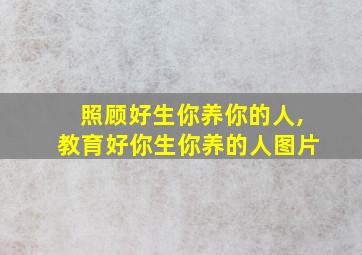 照顾好生你养你的人，
教育好你生你养的人图片